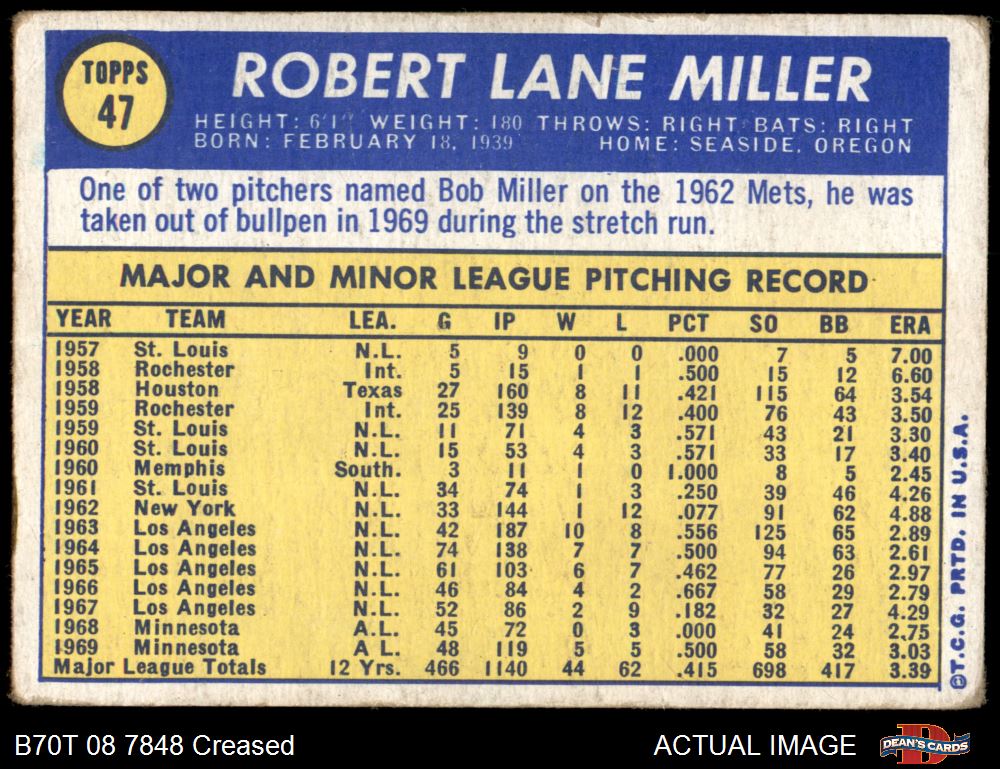 TOPPS
47

ROBERT LANE MILLER

HEIGHT: 6'1" WEIGHT: 180 THROWS: RIGHT BATS: RIGHT
BORN: FEBRUARY 18, 1939 HOME: SEASIDE, OREGON

One of two pitchers named Bob Miller on the 1962 Mets, he was taken out of bullpen in 1969 during the stretch run.

MAJOR AND MINOR LEAGUE PITCHING RECORD

| YEAR | TEAM | LEA. | G | IP | W | L | PCT | SO | BB | ERA |
|---|---|---|---|---|---|---|---|---|---|---|
| 1957 | St. Louis | N.L. | 5 | 9 | 0 | 0 | .000 | 7 | 5 | 7.00 |
| 1958 | Rochester | Int. | 5 | 15 | 1 | 1 | .500 | 15 | 12 | 6.60 |
| 1958 | Houston | Texas | 27 | 160 | 8 | 11 | .421 | 115 | 64 | 3.54 |
| 1959 | Rochester | Int. | 25 | 139 | 8 | 12 | .400 | 76 | 43 | 3.50 |
| 1959 | St. Louis | N.L. | 11 | 71 | 4 | 3 | .571 | 43 | 21 | 3.30 |
| 1960 | St. Louis | N.L. | 15 | 53 | 4 | 3 | .571 | 33 | 17 | 3.40 |
| 1960 | Memphis | South. | 3 | 11 | 1 | 0 | 1.000 | 8 | 5 | 2.45 |
| 1961 | St. Louis | N.L. | 34 | 74 | 1 | 3 | .250 | 39 | 46 | 4.26 |
| 1962 | New York | N.L. | 33 | 144 | 1 | 12 | .077 | 91 | 62 | 4.88 |
| 1963 | Los Angeles | N.L. | 42 | 187 | 10 | 8 | .556 | 125 | 65 | 2.89 |
| 1964 | Los Angeles | N.L. | 74 | 138 | 7 | 7 | .500 | 94 | 63 | 2.61 |
| 1965 | Los Angeles | N.L. | 61 | 103 | 6 | 7 | .462 | 77 | 26 | 2.97 |
| 1966 | Los Angeles | N.L. | 46 | 84 | 4 | 2 | .667 | 58 | 29 | 2.79 |
| 1967 | Los Angeles | N.L. | 52 | 86 | 2 | 9 | .182 | 32 | 27 | 4.29 |
| 1968 | Minnesota | A.L. | 45 | 72 | 0 | 3 | .000 | 41 | 24 | 2.75 |
| 1969 | Minnesota | A L. | 48 | 119 | 5 | 5 | .500 | 58 | 32 | 3.03 |
| Major League Totals | | 12 Yrs. | 466 | 1140 | 44 | 62 | .415 | 698 | 417 | 3.39 |

©T.C.G. PRTD. IN U.S.A.

B70T 08 7848 Creased

ACTUAL IMAGE

DEAN'S CARDS